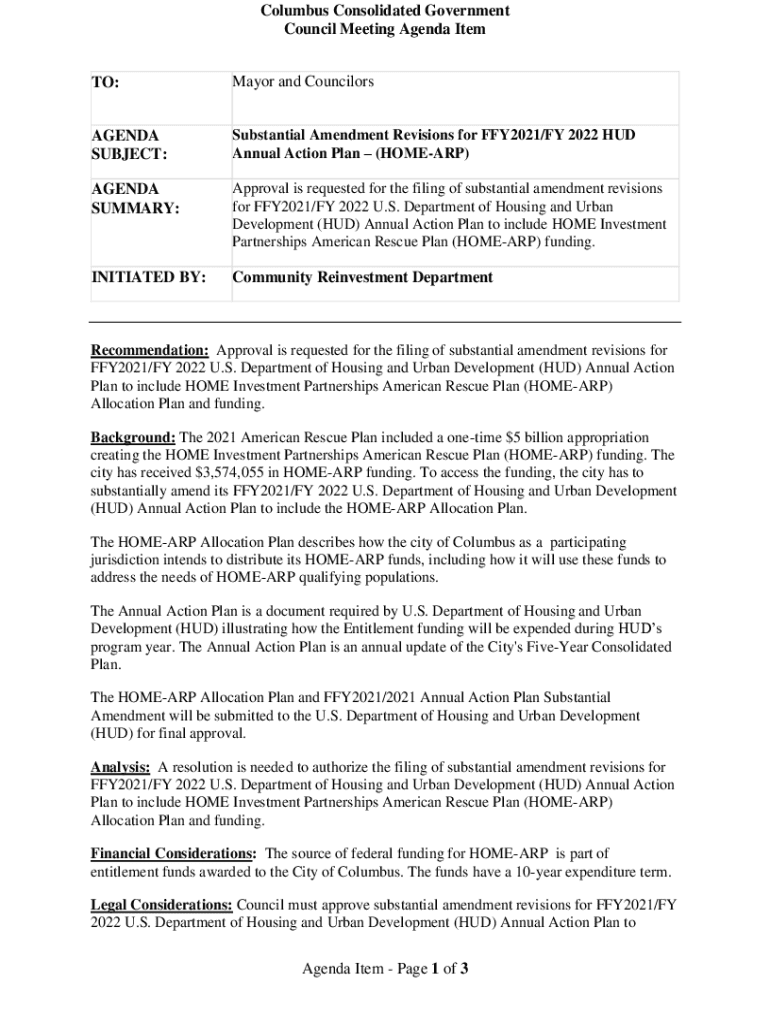 Columbus Consolidated Government
Council Meeting Agenda Item

| TO: | Mayor and Councilors |
|---|---|
| AGENDA SUBJECT: | Substantial Amendment Revisions for FFY2021/FY 2022 HUD Annual Action Plan – (HOME-ARP) |
| AGENDA SUMMARY: | Approval is requested for the filing of substantial amendment revisions for FFY2021/FY 2022 U.S. Department of Housing and Urban Development (HUD) Annual Action Plan to include HOME Investment Partnerships American Rescue Plan (HOME-ARP) funding. |
| INITIATED BY: | Community Reinvestment Department |

Recommendation: Approval is requested for the filing of substantial amendment revisions for FFY2021/FY 2022 U.S. Department of Housing and Urban Development (HUD) Annual Action Plan to include HOME Investment Partnerships American Rescue Plan (HOME-ARP) Allocation Plan and funding.

Background: The 2021 American Rescue Plan included a one-time $5 billion appropriation creating the HOME Investment Partnerships American Rescue Plan (HOME-ARP) funding. The city has received $3,574,055 in HOME-ARP funding. To access the funding, the city has to substantially amend its FFY2021/FY 2022 U.S. Department of Housing and Urban Development (HUD) Annual Action Plan to include the HOME-ARP Allocation Plan.

The HOME-ARP Allocation Plan describes how the city of Columbus as a participating jurisdiction intends to distribute its HOME-ARP funds, including how it will use these funds to address the needs of HOME-ARP qualifying populations.

The Annual Action Plan is a document required by U.S. Department of Housing and Urban Development (HUD) illustrating how the Entitlement funding will be expended during HUD's program year. The Annual Action Plan is an annual update of the City's Five-Year Consolidated Plan.

The HOME-ARP Allocation Plan and FFY2021/2021 Annual Action Plan Substantial Amendment will be submitted to the U.S. Department of Housing and Urban Development (HUD) for final approval.

Analysis: A resolution is needed to authorize the filing of substantial amendment revisions for FFY2021/FY 2022 U.S. Department of Housing and Urban Development (HUD) Annual Action Plan to include HOME Investment Partnerships American Rescue Plan (HOME-ARP) Allocation Plan and funding.

Financial Considerations: The source of federal funding for HOME-ARP is part of entitlement funds awarded to the City of Columbus. The funds have a 10-year expenditure term.

Legal Considerations: Council must approve substantial amendment revisions for FFY2021/FY 2022 U.S. Department of Housing and Urban Development (HUD) Annual Action Plan to

Agenda Item - Page 1 of 3